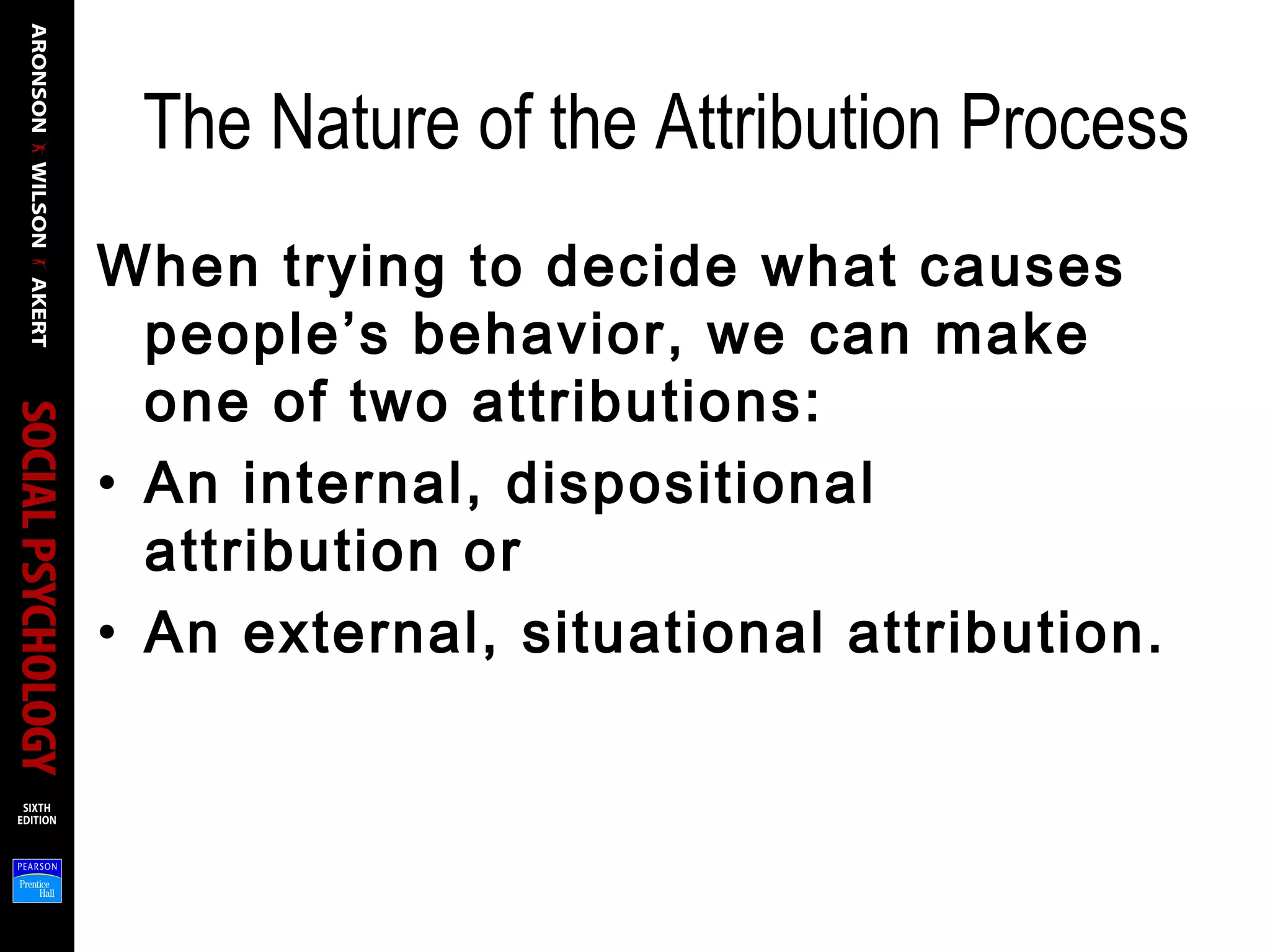 ARONSON WILSON AKERT

SOCIAL PSYCHOLOGY

SIXTH EDITION

PEARSON Prentice Hall

The Nature of the Attribution Process

When trying to decide what causes people’s behavior, we can make one of two attributions:

• An internal, dispositional attribution or

• An external, situational attribution.